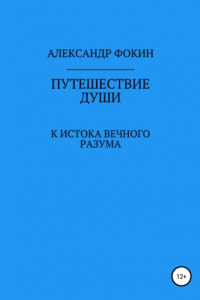 АЛЕКСАНДР ФОКИН

ПУТЕШЕСТВИЕ ДУШИ

К ИСТОКА ВЕЧНОГО РАЗУМА

12+